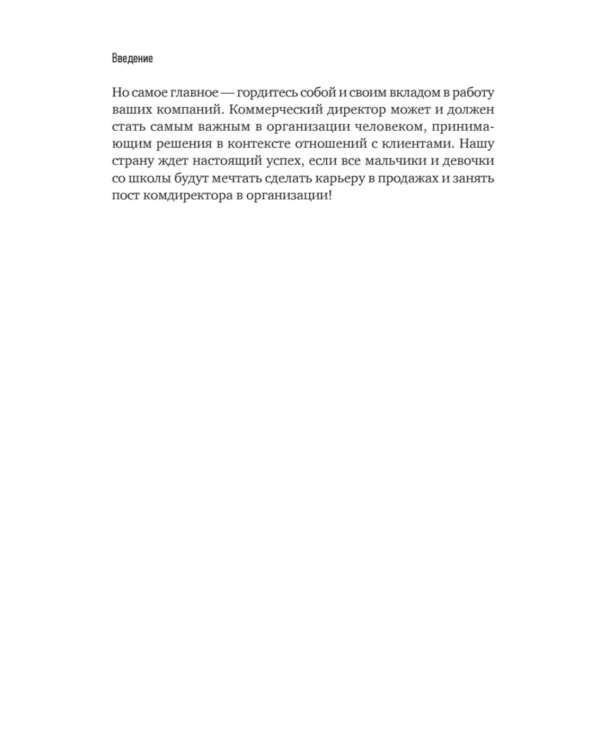 Введение

Но самое главное — гордитесь собой и своим вкладом в работу ваших компаний. Коммерческий директор может и должен стать самым важным в организации человеком, принимающим решения в контексте отношений с клиентами. Нашу страну ждет настоящий успех, если все мальчики и девочки со школы будут мечтать сделать карьеру в продажах и занять пост комдиректора в организации!